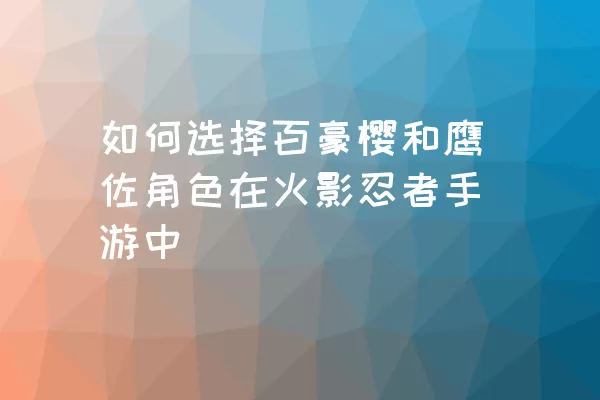 如何选择百豪樱和鹰佐角色在火影忍者手游中